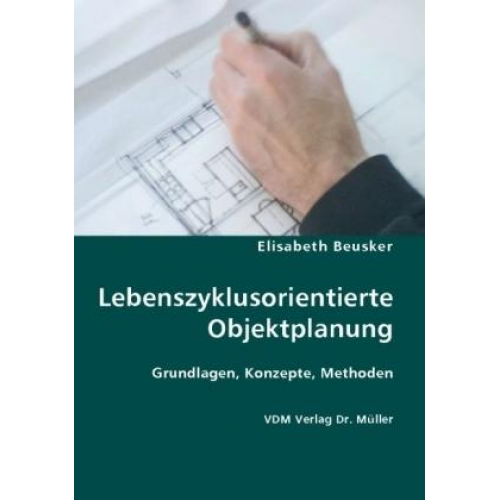 Elisabeth Beusker

Lebenszyklusorientierte Objektplanung

Grundlagen, Konzepte, Methoden

VDM Verlag Dr. Müller